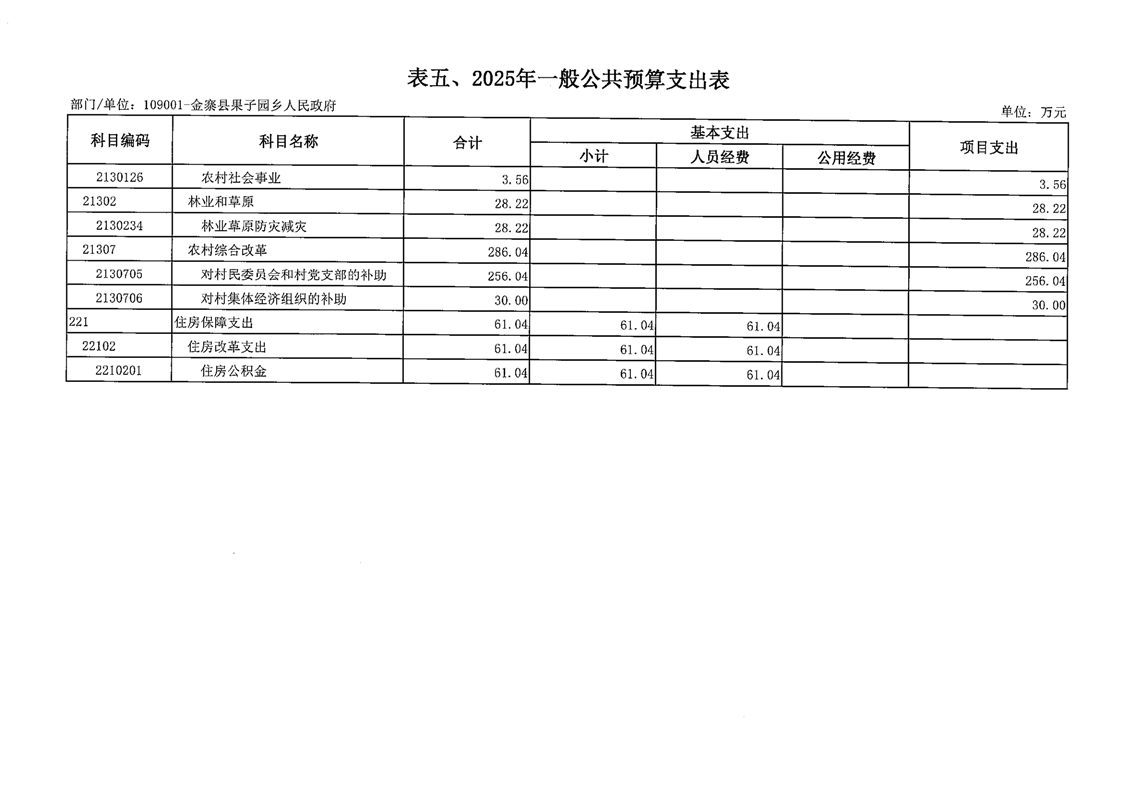 表五、2025年一般公共预算支出表

部门/单位：109001-金寨县果子园乡人民政府

单位：万元

| 科目编码 | 科目名称 | 合计 | 基本支出 小计 | 基本支出 人员经费 | 基本支出 公用经费 | 项目支出 |
|---|---|---|---|---|---|---|
| 2130126 | 农村社会事业 | 3.56 | | | | 3.56 |
| 21302 | 林业和草原 | 28.22 | | | | 28.22 |
| 2130234 | 林业草原防灾减灾 | 28.22 | | | | 28.22 |
| 21307 | 农村综合改革 | 286.04 | | | | 286.04 |
| 2130705 | 对村民委员会和村党支部的补助 | 256.04 | | | | 256.04 |
| 2130706 | 对村集体经济组织的补助 | 30.00 | | | | 30.00 |
| 221 | 住房保障支出 | 61.04 | 61.04 | 61.04 | | |
| 22102 | 住房改革支出 | 61.04 | 61.04 | 61.04 | | |
| 2210201 | 住房公积金 | 61.04 | 61.04 | 61.04 | | |